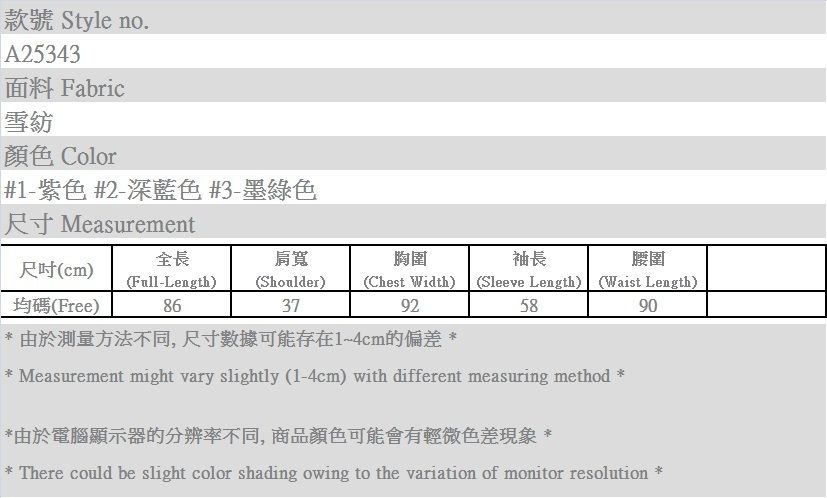 款號 Style no.
A25343
面料 Fabric
雪紡
顏色 Color
#1-紫色 #2-深藍色 #3-墨綠色
尺寸 Measurement

| 尺吋(cm) | 全長 (Full-Length) | 肩寬 (Shoulder) | 胸圍 (Chest Width) | 袖長 (Sleeve Length) | 腰圍 (Waist Length) | |
|---|---|---|---|---|---|---|
| 均碼(Free) | 86 | 37 | 92 | 58 | 90 | |

* 由於測量方法不同, 尺寸數據可能存在1~4cm的偏差 *

* Measurement might vary slightly (1-4cm) with different measuring method *

*由於電腦顯示器的分辨率不同, 商品顏色可能會有輕微色差現象 *

* There could be slight color shading owing to the variation of monitor resolution *